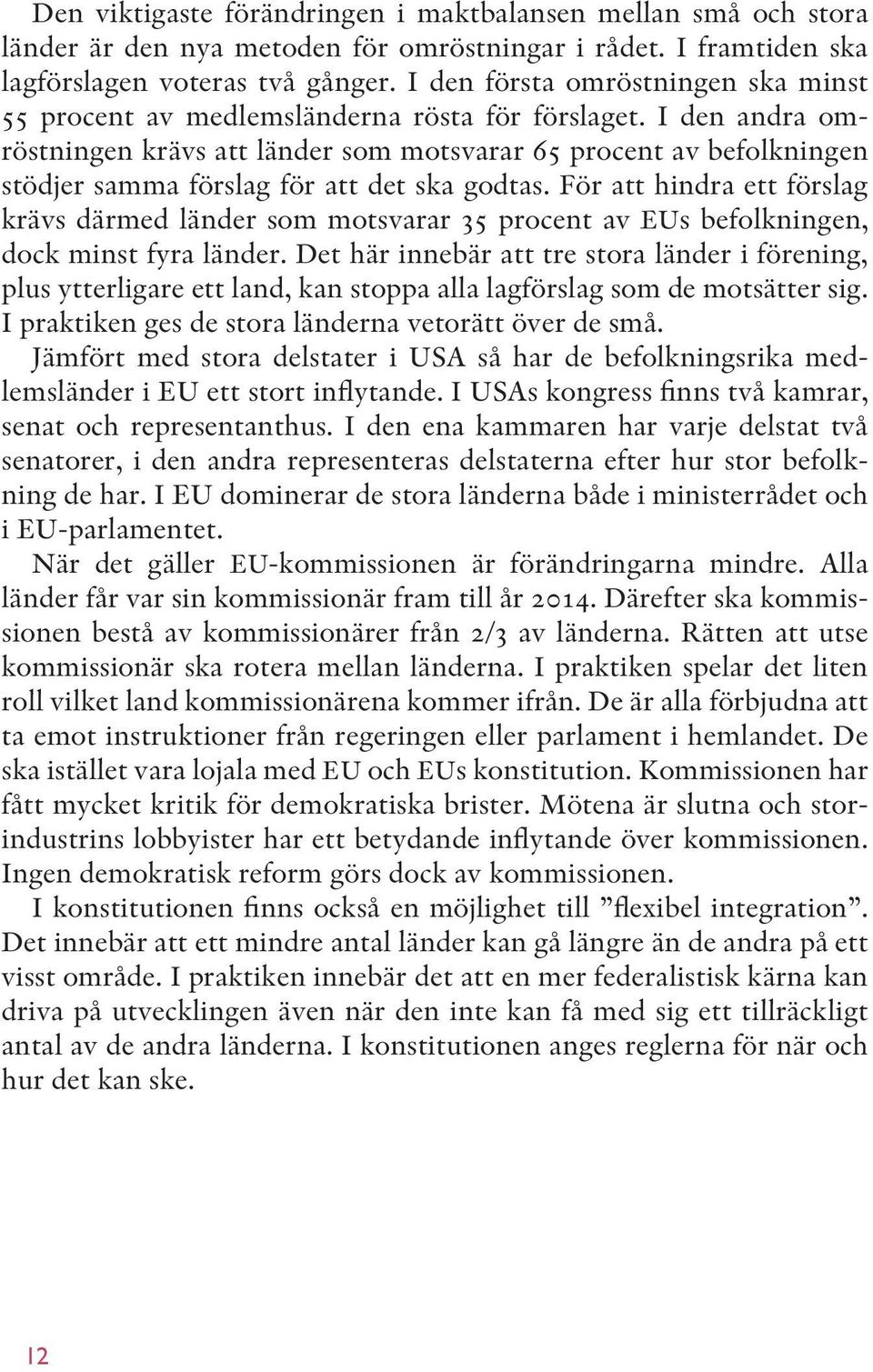 Den viktigaste förändringen i maktbalansen mellan små och stora länder är den nya metoden för omröstningar i rådet. I framtiden ska lagförslagen voteras två gånger. I den första omröstningen ska minst 55 procent av medlemsländerna rösta för förslaget. I den andra omröstningen krävs att länder som motsvarar 65 procent av befolkningen stödjer samma förslag för att det ska godtas. För att hindra ett förslag krävs därmed länder som motsvarar 35 procent av EUs befolkningen, dock minst fyra länder. Det här innebär att tre stora länder i förening, plus ytterligare ett land, kan stoppa alla lagförslag som de motsätter sig. I praktiken ges de stora länderna vetorätt över de små.

Jämfört med stora delstater i USA så har de befolkningsrika medlemsländer i EU ett stort inflytande. I USAs kongress finns två kamrar, senat och representanthus. I den ena kammaren har varje delstat två senatorer, i den andra representeras delstaterna efter hur stor befolkning de har. I EU dominerar de stora länderna både i ministerrådet och i EU-parlamentet.

När det gäller EU-kommissionen är förändringarna mindre. Alla länder får var sin kommissionär fram till år 2014. Därefter ska kommissionen bestå av kommissionärer från 2/3 av länderna. Rätten att utse kommissionär ska rotera mellan länderna. I praktiken spelar det liten roll vilket land kommissionärena kommer ifrån. De är alla förbjudna att ta emot instruktioner från regeringen eller parlament i hemlandet. De ska istället vara lojala med EU och EUs konstitution. Kommissionen har fått mycket kritik för demokratiska brister. Mötena är slutna och storindustrins lobbyister har ett betydande inflytande över kommissionen. Ingen demokratisk reform görs dock av kommissionen.

I konstitutionen finns också en möjlighet till ”flexibel integration”. Det innebär att ett mindre antal länder kan gå längre än de andra på ett visst område. I praktiken innebär det att en mer federalistisk kärna kan driva på utvecklingen även när den inte kan få med sig ett tillräckligt antal av de andra länderna. I konstitutionen anges reglerna för när och hur det kan ske.

12